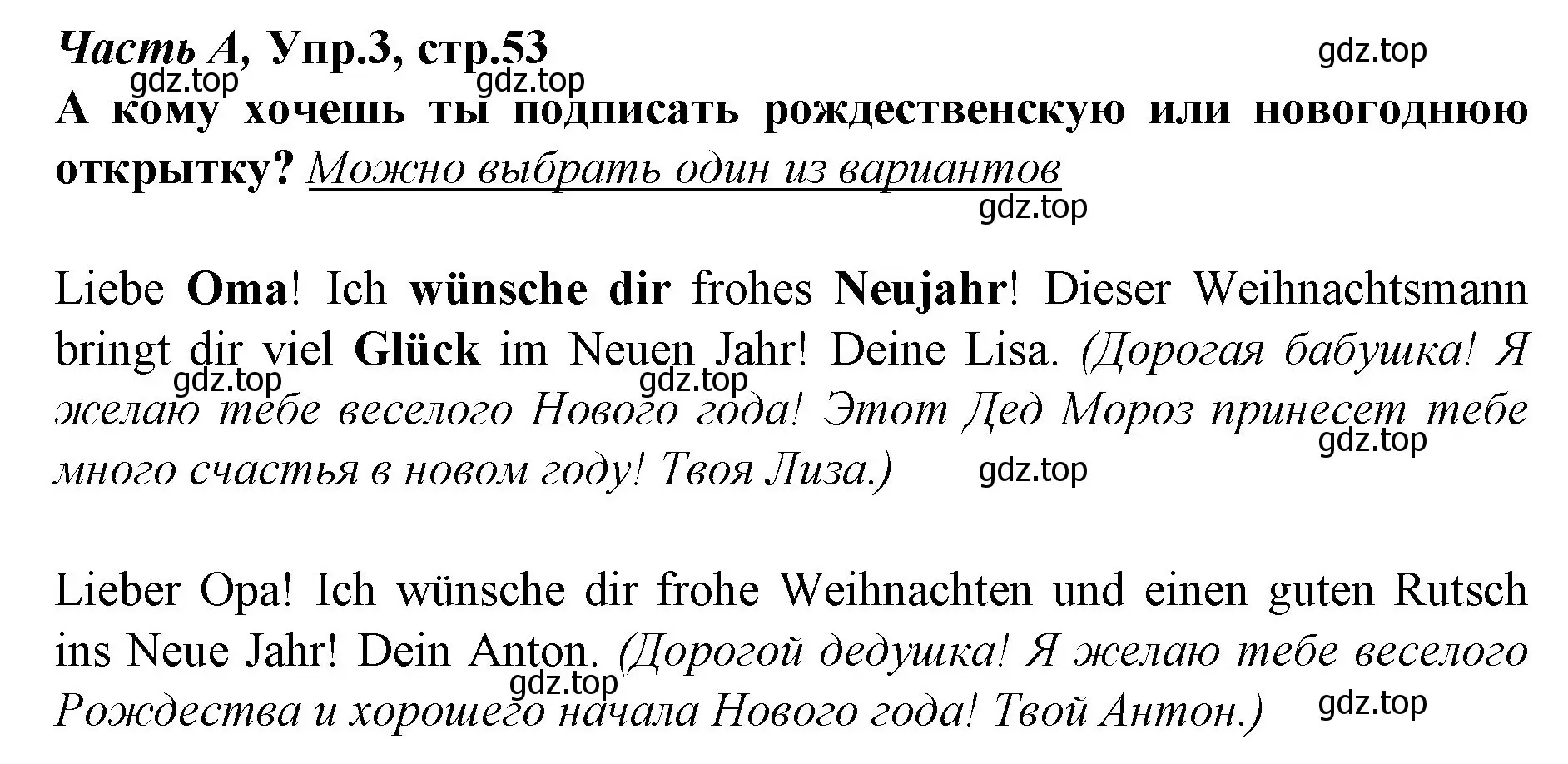 Часть А, Упр.3, стр.53
gdz.top
gdz.top
gdz.top
А кому хочешь ты подписать рождественскую или новогоднюю открытку? Можно выбрать один из вариантов
gdz.top

Liebe Oma! Ich wünsche dir frohes Neujahr! Dieser Weihnachtsmann bringt dir viel Glück im Neuen Jahr! Deine Lisa. (Дорогая бабушка! Я желаю тебе веселого Нового года! Этот Дед Мороз принесет тебе много счастья в новом году! Твоя Лиза.)
gdz.top
gdz.top
gdz.top
gdz.top

Lieber Opa! Ich wünsche dir frohe Weihnachten und einen guten Rutsch ins Neue Jahr! Dein Anton. (Дорогой дедушка! Я желаю тебе веселого Рождества и хорошего начала Нового года! Твой Антон.)
gdz.top
gdz.top